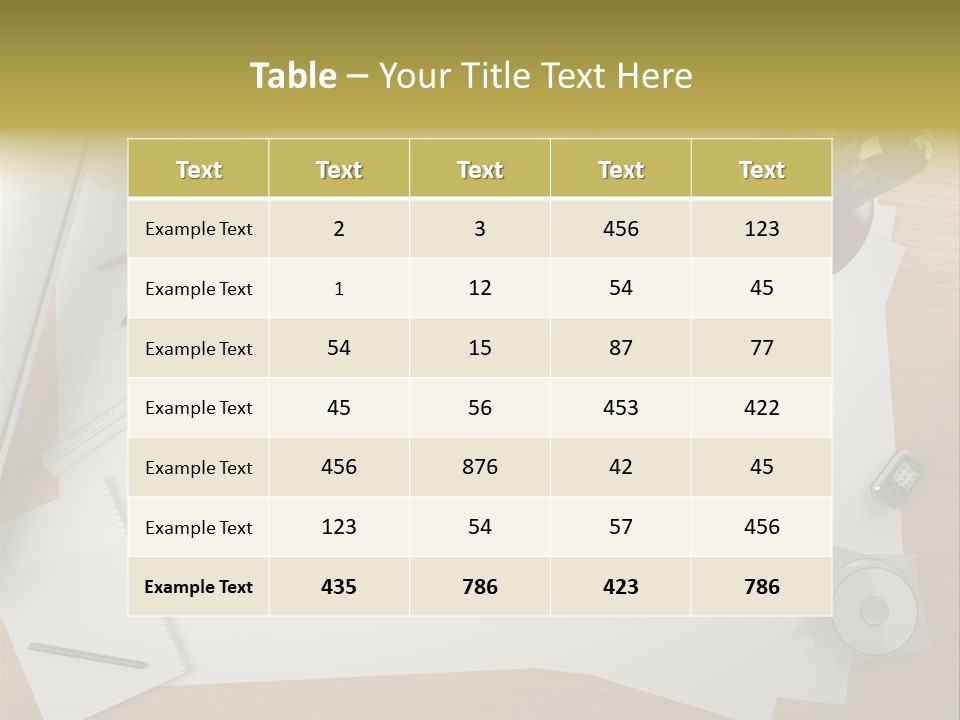 Table – Your Title Text Here

| Text | Text | Text | Text | Text |
|---|---|---|---|---|
| Example Text | 2 | 3 | 456 | 123 |
| Example Text | 1 | 12 | 54 | 45 |
| Example Text | 54 | 15 | 87 | 77 |
| Example Text | 45 | 56 | 453 | 422 |
| Example Text | 456 | 876 | 42 | 45 |
| Example Text | 123 | 54 | 57 | 456 |
| Example Text | 435 | 786 | 423 | 786 |